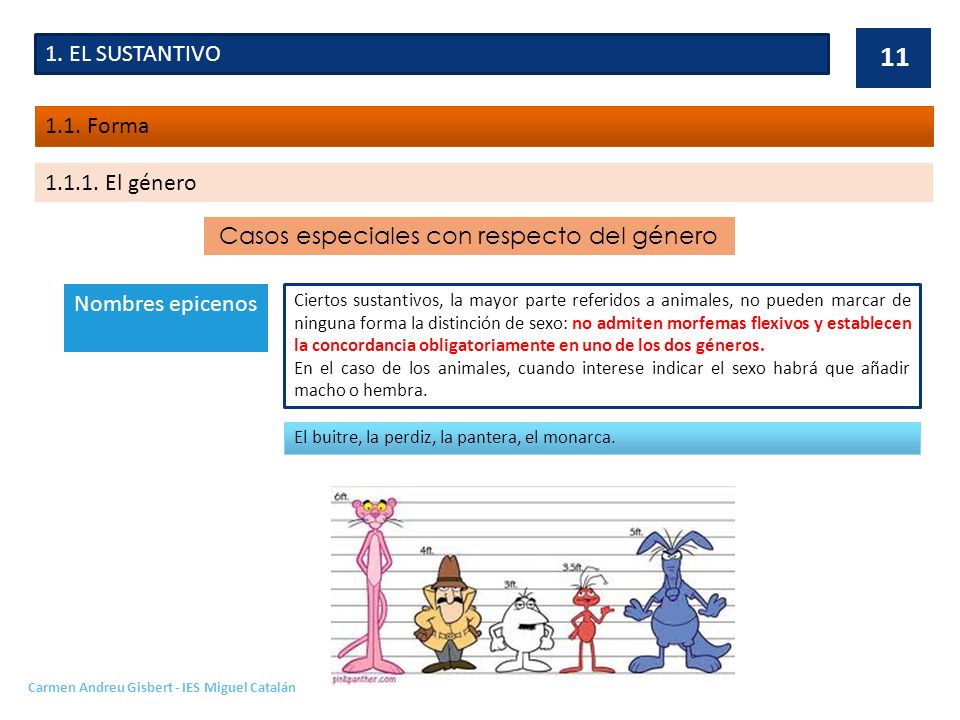 1. EL SUSTANTIVO

11

1.1. Forma

1.1.1. El género

Casos especiales con respecto del género

Nombres epicenos

Ciertos sustantivos, la mayor parte referidos a animales, no pueden marcar de ninguna forma la distinción de sexo: no admiten morfemas flexivos y establecen la concordancia obligatoriamente en uno de los dos géneros.
En el caso de los animales, cuando interese indicar el sexo habrá que añadir macho o hembra.

El buitre, la perdiz, la pantera, el monarca.

6ft.
4ft.
3ft.
3.5ft.
5ft.
pinkpanther.com

Carmen Andreu Gisbert - IES Miguel Catalán